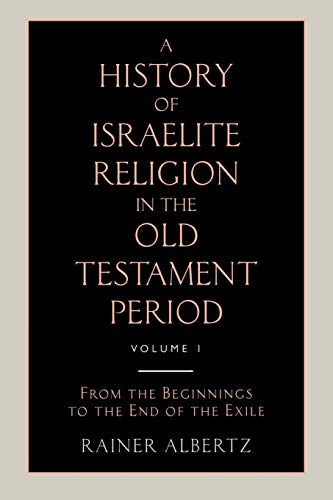 A HISTORY OF ISRAELITE RELIGION IN THE OLD TESTAMENT PERIOD

VOLUME I

FROM THE BEGINNINGS TO THE END OF THE EXILE

RAINER ALBERTZ